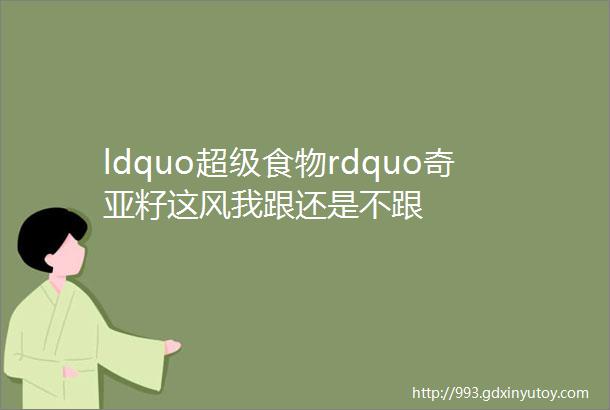 ldquo超级食物rdquo奇亚籽这风我跟还是不跟

http://993.gdxinyutoy.com